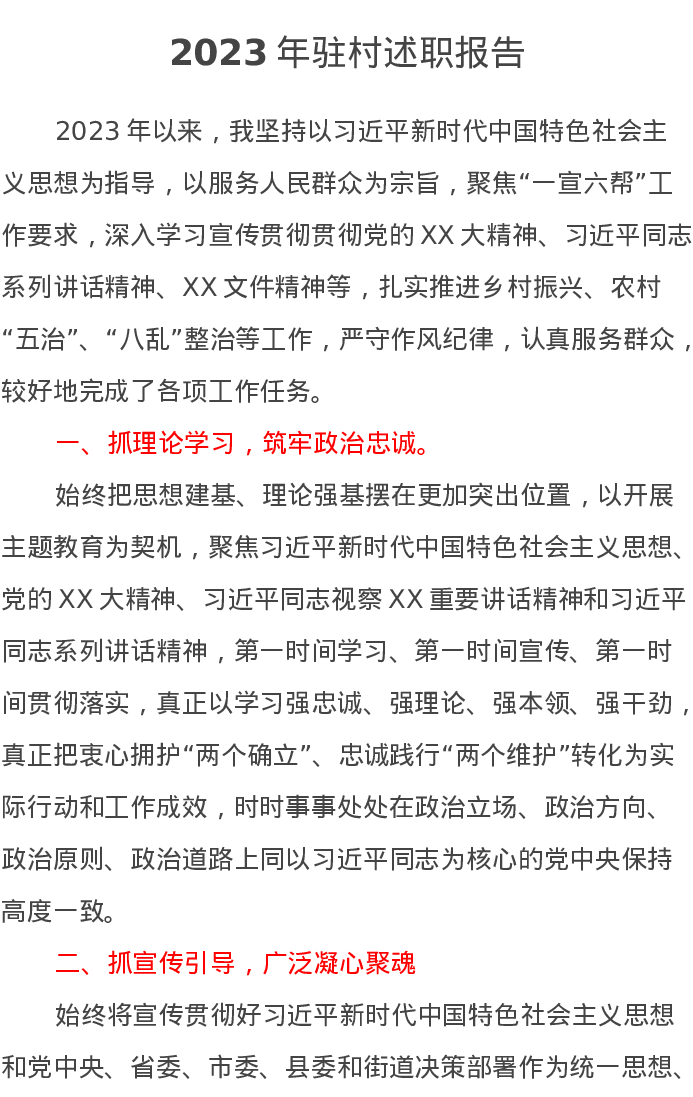 2023年驻村述职报告

2023年以来，我坚持以习近平新时代中国特色社会主义思想为指导，以服务人民群众为宗旨，聚焦“一宣六帮”工作要求，深入学习宣传贯彻贯彻党的XX大精神、习近平同志系列讲话精神、XX文件精神等，扎实推进乡村振兴、农村“五治”、“八乱”整治等工作，严守作风纪律，认真服务群众，较好地完成了各项工作任务。

一、抓理论学习，筑牢政治忠诚。

始终把思想建基、理论强基摆在更加突出位置，以开展主题教育为契机，聚焦习近平新时代中国特色社会主义思想、党的XX大精神、习近平同志视察XX重要讲话精神和习近平同志系列讲话精神，第一时间学习、第一时间宣传、第一时间贯彻落实，真正以学习强忠诚、强理论、强本领、强干劲，真正把衷心拥护“两个确立”、忠诚践行“两个维护”转化为实际行动和工作成效，时时事事处处在政治立场、政治方向、政治原则、政治道路上同以习近平同志为核心的党中央保持高度一致。

二、抓宣传引导，广泛凝心聚魂

始终将宣传贯彻好习近平新时代中国特色社会主义思想和党中央、省委、市委、县委和街道决策部署作为统一思想、